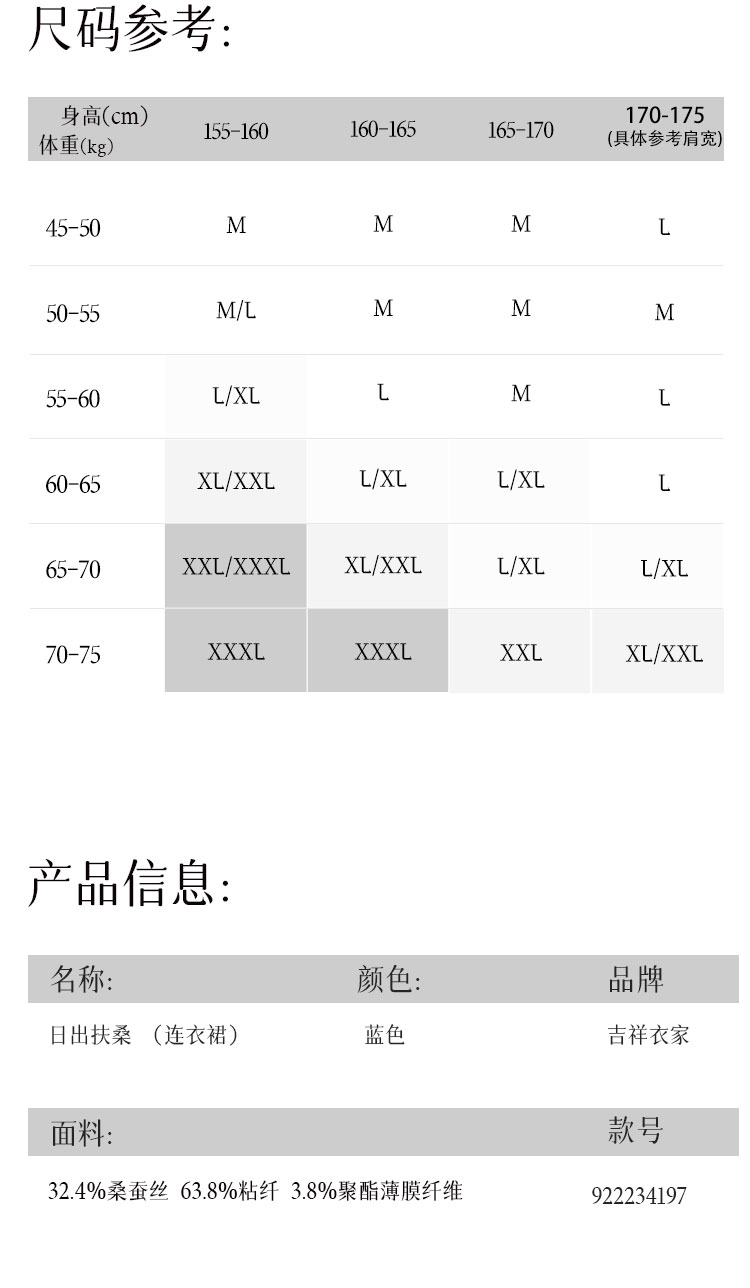 尺码参考:

| 身高(cm) 体重(kg) | 155-160 | 160-165 | 165-170 | 170-175 (具体参考肩宽) |
|---|---|---|---|---|
| 45-50 | M | M | M | L |
| 50-55 | M/L | M | M | M |
| 55-60 | L/XL | L | M | L |
| 60-65 | XL/XXL | L/XL | L/XL | L |
| 65-70 | XXL/XXXL | XL/XXL | L/XL | L/XL |
| 70-75 | XXXL | XXXL | XXL | XL/XXL |

产品信息:

名称: 颜色: 品牌

日出扶桑 (连衣裙) 蓝色 吉祥衣家

面料: 款号

32.4%桑蚕丝 63.8%粘纤 3.8%聚酯薄膜纤维 922234197